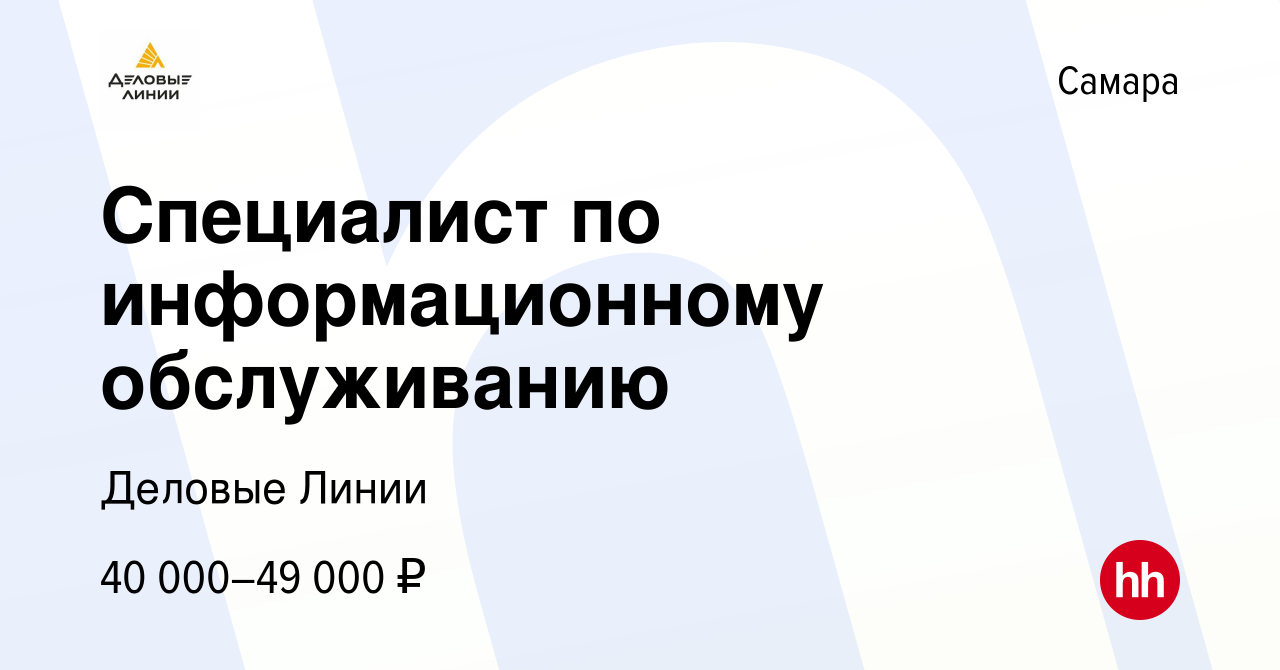 ДЕЛОВЫЕ ЛИНИИ

Самара

Специалист по информационному обслуживанию

Деловые Линии

40 000–49 000 ₽

hh